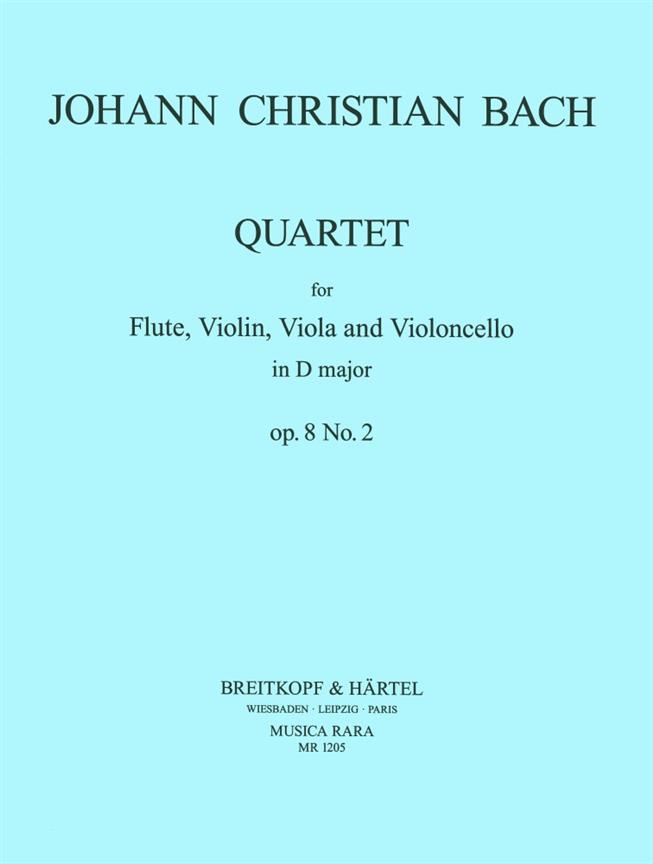 JOHANN CHRISTIAN BACH

QUARTET

for

Flute, Violin, Viola and Violoncello

in D major

op. 8 No. 2

BREITKOPF & HÄRTEL

WIESBADEN · LEIPZIG · PARIS

MUSICA RARA

MR 1205